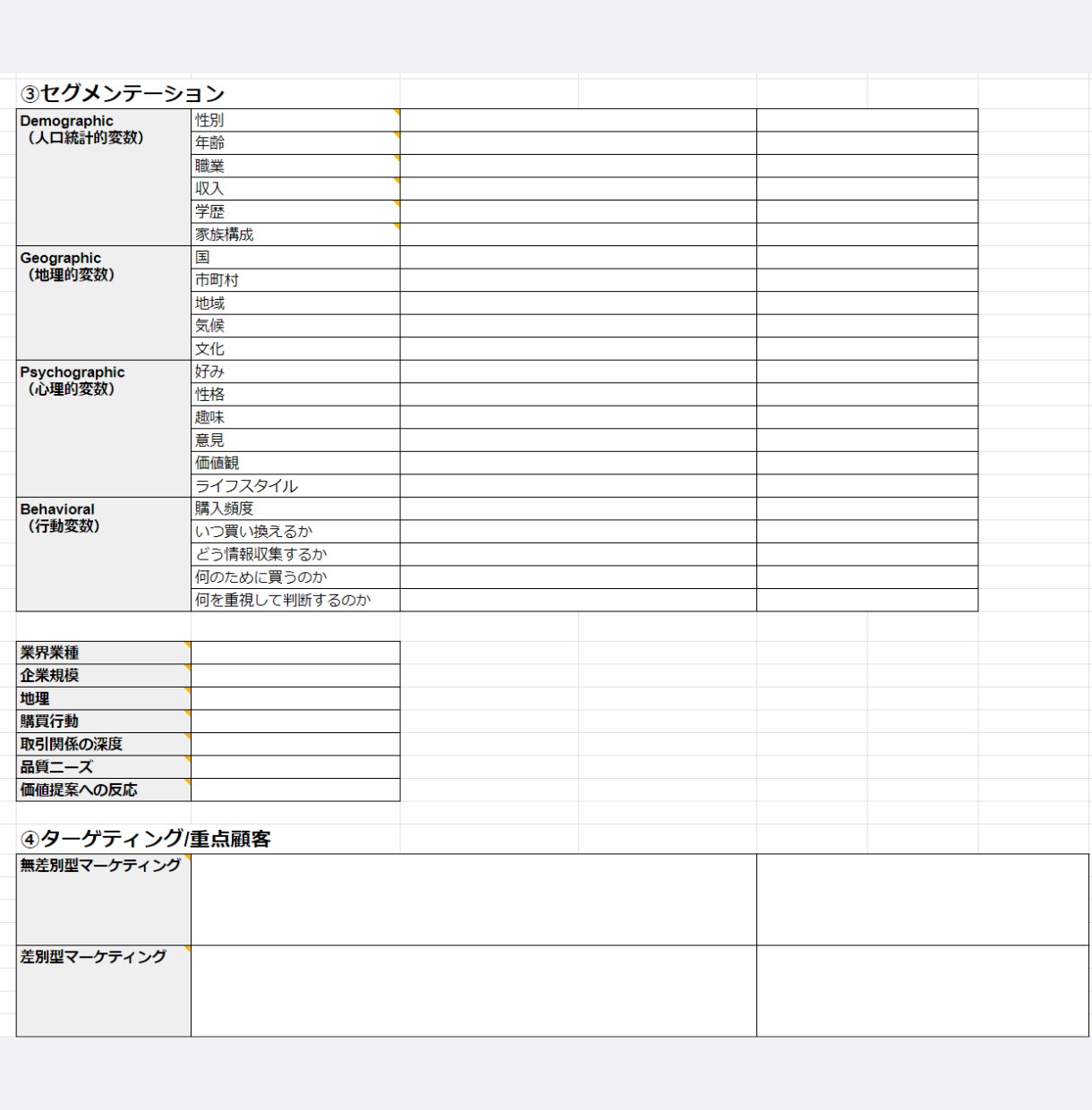 ③セグメンテーション

| | | | |
|---|---|---|---|
| Demographic （人口統計的変数） | 性別 | | |
| | 年齢 | | |
| | 職業 | | |
| | 収入 | | |
| | 学歴 | | |
| | 家族構成 | | |
| Geographic （地理的変数） | 国 | | |
| | 市町村 | | |
| | 地域 | | |
| | 気候 | | |
| | 文化 | | |
| Psychographic （心理的変数） | 好み | | |
| | 性格 | | |
| | 趣味 | | |
| | 意見 | | |
| | 価値観 | | |
| | ライフスタイル | | |
| Behavioral （行動変数） | 購入頻度 | | |
| | いつ買い換えるか | | |
| | どう情報収集するか | | |
| | 何のために買うのか | | |
| | 何を重視して判断するのか | | |

| | |
|---|---|
| 業界業種 | |
| 企業規模 | |
| 地理 | |
| 購買行動 | |
| 取引関係の深度 | |
| 品質ニーズ | |
| 価値提案への反応 | |

④ターゲティング/重点顧客

| | | |
|---|---|---|
| 無差別型マーケティング | | |
| 差別型マーケティング | | |